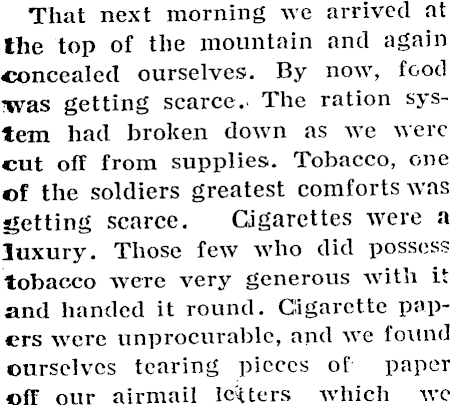 That next morning we arrived at the top of the mountain and again concealed ourselves. By now, food was getting scarce. The ration system had broken down as we were cut off from supplies. Tobacco, one of the soldiers greatest comforts was getting scarce. Cigarettes were a luxury. Those few who did possess tobacco were very generous with it and handed it round. Cigarette papers were unprocurable, and we found ourselves tearing pieces of paper off our airmail letters which we